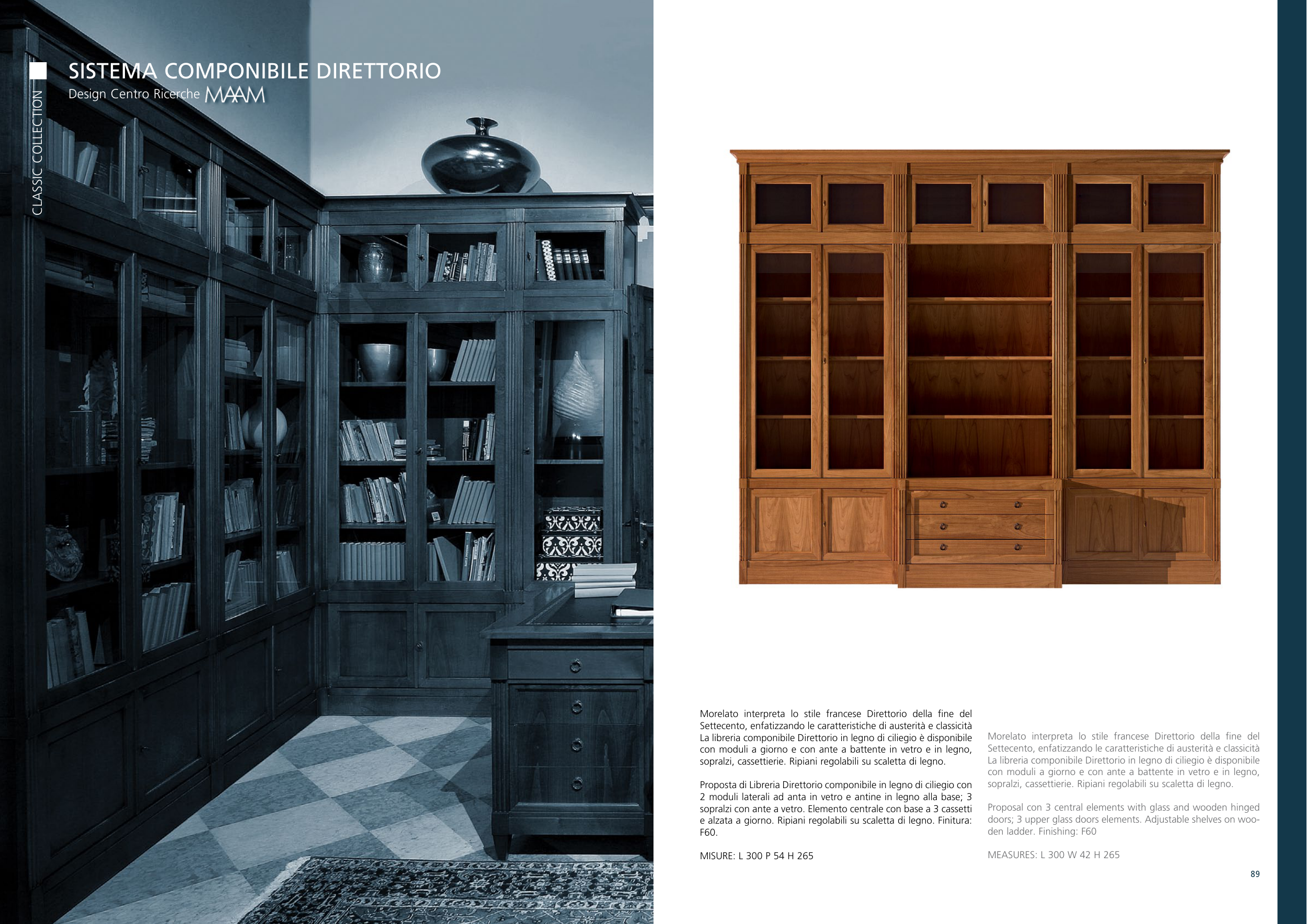 CLASSIC COLLECTION

SISTEMA COMPONIBILE DIRETTORIO
Design Centro Ricerche MAAM

Morelato interpreta lo stile francese Direttorio della fine del Settecento, enfatizzando le caratteristiche di austerità e classicità La libreria componibile Direttorio in legno di ciliegio è disponibile con moduli a giorno e con ante a battente in vetro e in legno, sopralzi, cassettierie. Ripiani regolabili su scaletta di legno.

Proposta di Libreria Direttorio componibile in legno di ciliegio con 2 moduli laterali ad anta in vetro e antine in legno alla base; 3 sopralzi con ante a vetro. Elemento centrale con base a 3 cassetti e alzata a giorno. Ripiani regolabili su scaletta di legno. Finitura: F60.

MISURE: L 300 P 54 H 265

Morelato interpreta lo stile francese Direttorio della fine del Settecento, enfatizzando le caratteristiche di austerità e classicità La libreria componibile Direttorio in legno di ciliegio è disponibile con moduli a giorno e con ante a battente in vetro e in legno, sopralzi, cassettierie. Ripiani regolabili su scaletta di legno.

Proposal con 3 central elements with glass and wooden hinged doors; 3 upper glass doors elements. Adjustable shelves on wooden ladder. Finishing: F60

MEASURES: L 300 W 42 H 265

89